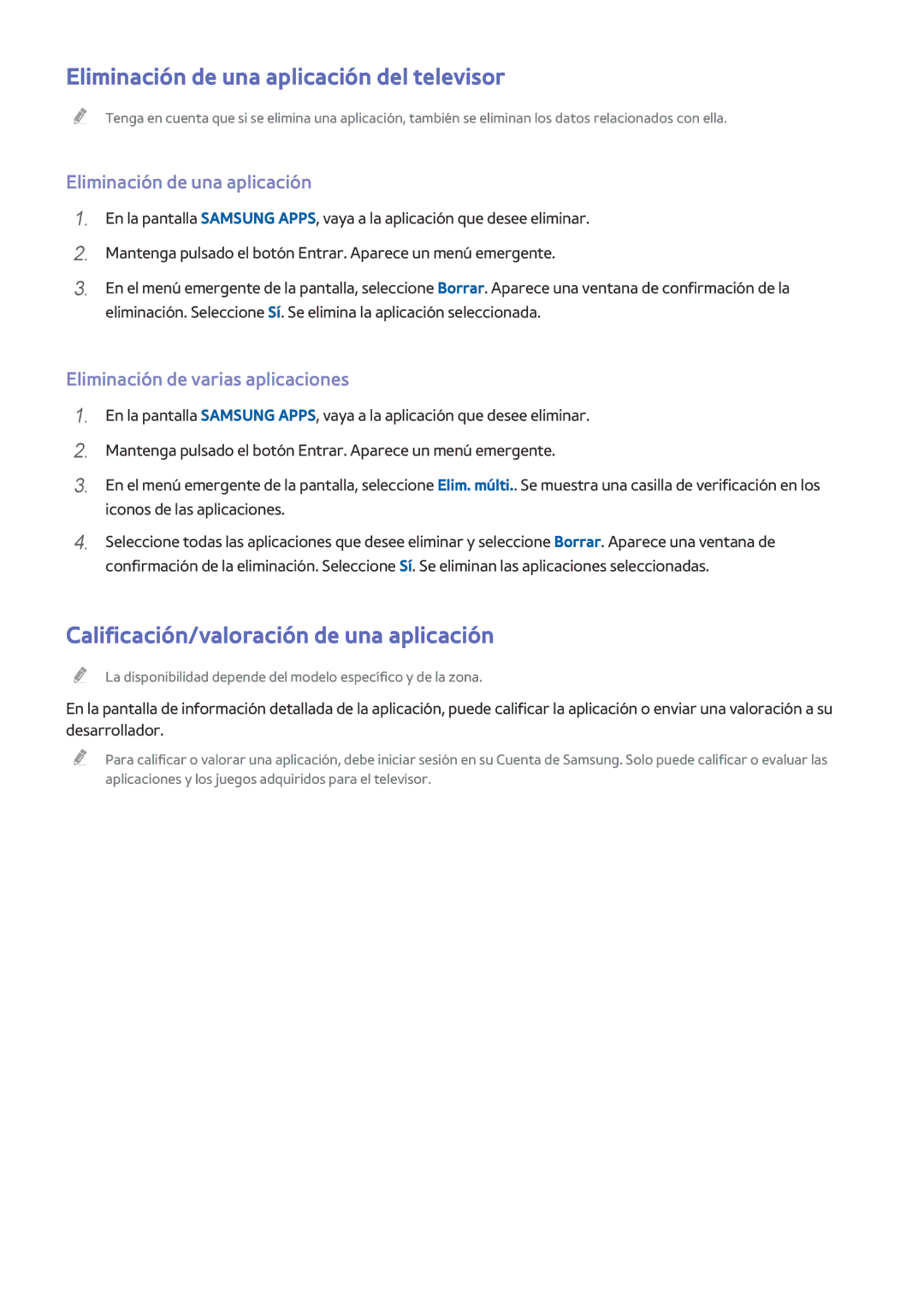 Eliminación de una aplicación del televisor

Tenga en cuenta que si se elimina una aplicación, también se eliminan los datos relacionados con ella.

Eliminación de una aplicación

1. En la pantalla SAMSUNG APPS, vaya a la aplicación que desee eliminar.

2. Mantenga pulsado el botón Entrar. Aparece un menú emergente.

3. En el menú emergente de la pantalla, seleccione Borrar. Aparece una ventana de confirmación de la eliminación. Seleccione Sí. Se elimina la aplicación seleccionada.

Eliminación de varias aplicaciones

1. En la pantalla SAMSUNG APPS, vaya a la aplicación que desee eliminar.

2. Mantenga pulsado el botón Entrar. Aparece un menú emergente.

3. En el menú emergente de la pantalla, seleccione Elim. múlti.. Se muestra una casilla de verificación en los iconos de las aplicaciones.

4. Seleccione todas las aplicaciones que desee eliminar y seleccione Borrar. Aparece una ventana de confirmación de la eliminación. Seleccione Sí. Se eliminan las aplicaciones seleccionadas.

Calificación/valoración de una aplicación

La disponibilidad depende del modelo específico y de la zona.

En la pantalla de información detallada de la aplicación, puede calificar la aplicación o enviar una valoración a su desarrollador.

Para calificar o valorar una aplicación, debe iniciar sesión en su Cuenta de Samsung. Solo puede calificar o evaluar las aplicaciones y los juegos adquiridos para el televisor.